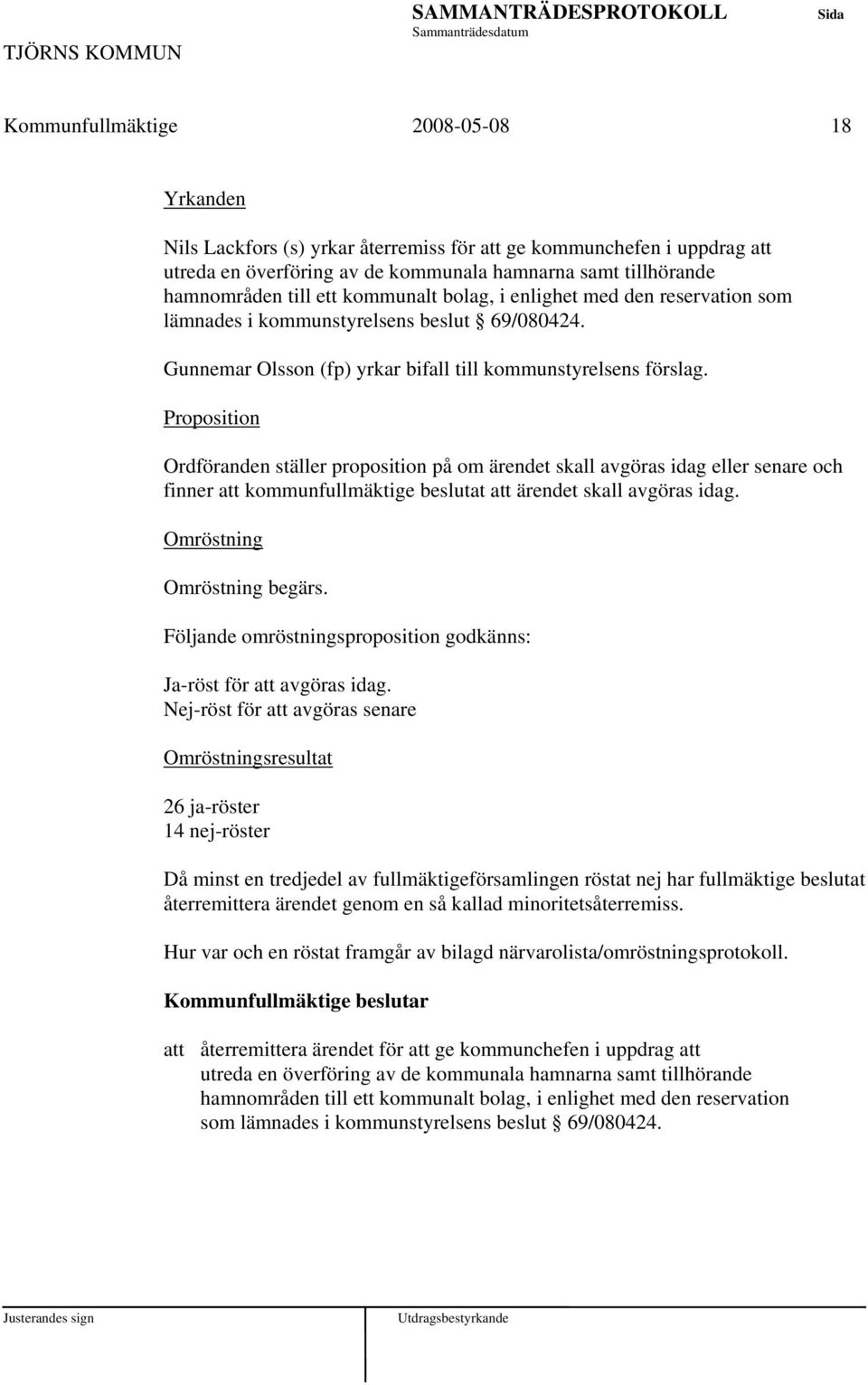 TJÖRNS KOMMUN

SAMMANTRÄDESPROTOKOLL
Sammanträdesdatum

Sida

Kommunfullmäktige 2008-05-08 18

Yrkanden

Nils Lackfors (s) yrkar återremiss för att ge kommunchefen i uppdrag att utreda en överföring av de kommunala hamnarna samt tillhörande hamnområden till ett kommunalt bolag, i enlighet med den reservation som lämnades i kommunstyrelsens beslut § 69/080424.

Gunnemar Olsson (fp) yrkar bifall till kommunstyrelsens förslag.

Proposition

Ordföranden ställer proposition på om ärendet skall avgöras idag eller senare och finner att kommunfullmäktige beslutat att ärendet skall avgöras idag.

Omröstning

Omröstning begärs.

Följande omröstningsproposition godkänns:

Ja-röst för att avgöras idag.
Nej-röst för att avgöras senare

Omröstningsresultat

26 ja-röster
14 nej-röster

Då minst en tredjedel av fullmäktigeförsamlingen röstat nej har fullmäktige beslutat återremittera ärendet genom en så kallad minoritetsåterremiss.

Hur var och en röstat framgår av bilagd närvarolista/omröstningsprotokoll.

Kommunfullmäktige beslutar

att återremittera ärendet för att ge kommunchefen i uppdrag att utreda en överföring av de kommunala hamnarna samt tillhörande hamnområden till ett kommunalt bolag, i enlighet med den reservation som lämnades i kommunstyrelsens beslut § 69/080424.

Justerandes sign

Utdragsbestyrkande